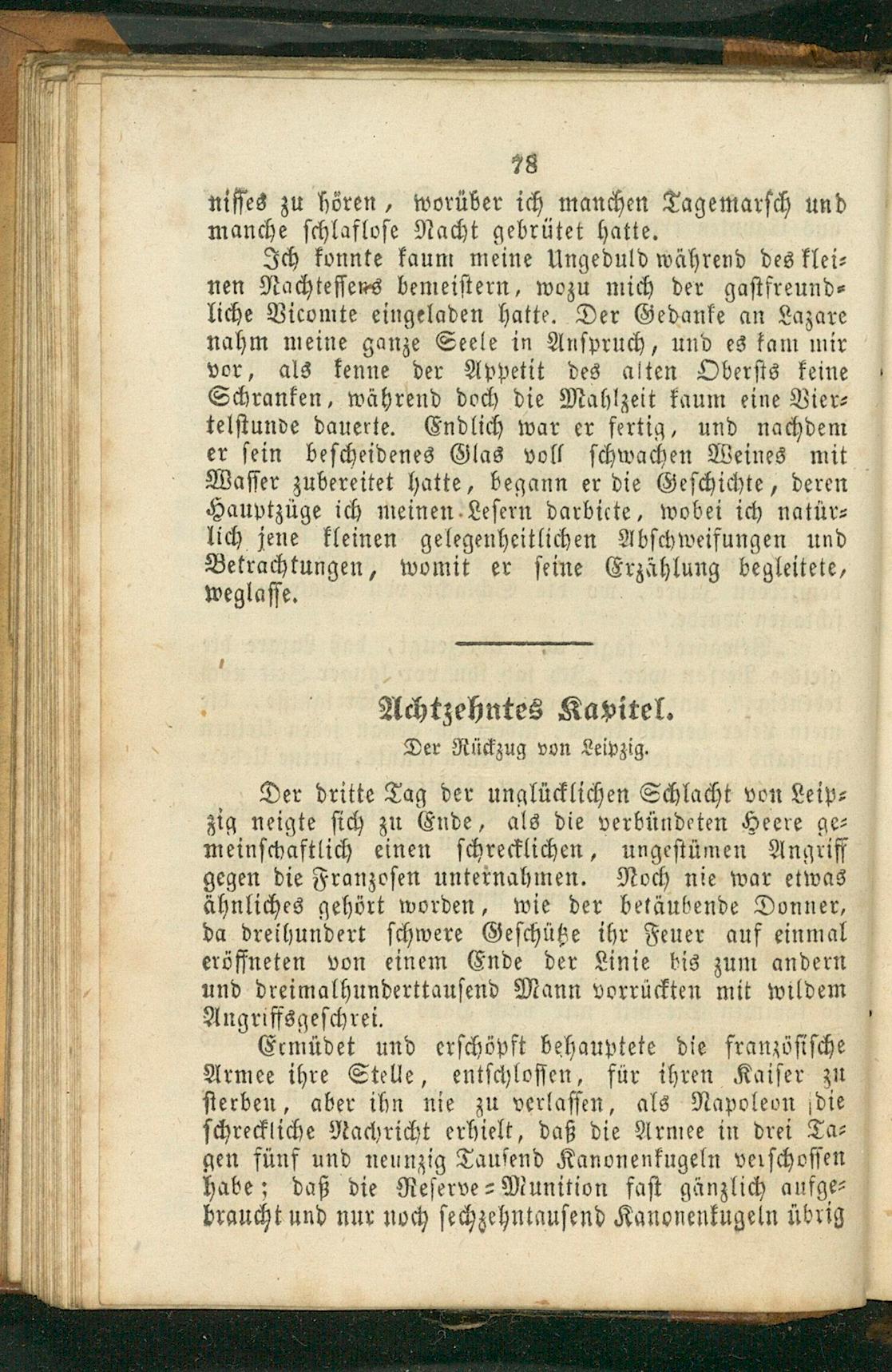 78

nisses zu hören, worüber ich manchen Tagemarsch und manche schlaflose Nacht gebrütet hatte.

Ich konnte kaum meine Ungeduld während des kleinen Nachtessens bemeistern, wozu mich der gastfreundliche Vicomte eingeladen hatte. Der Gedanke an Lazare nahm meine ganze Seele in Anspruch, und es kam mir vor, als kenne der Appetit des alten Obersts keine Schranken, während doch die Mahlzeit kaum eine Viertelstunde dauerte. Endlich war er fertig, und nachdem er sein bescheidenes Glas voll schwachen Weines mit Wasser zubereitet hatte, begann er die Geschichte, deren Hauptzüge ich meinen Lesern darbiete, wobei ich natürlich jene kleinen gelegenheitlichen Abschweifungen und Betrachtungen, womit er seine Erzählung begleitete, weglasse.

Achtzehntes Kapitel.

Der Rückzug von Leipzig.

Der dritte Tag der unglücklichen Schlacht von Leipzig neigte sich zu Ende, als die verbündeten Heere gemeinschaftlich einen schrecklichen, ungestümen Angriff gegen die Franzosen unternahmen. Noch nie war etwas ähnliches gehört worden, wie der betäubende Donner, da dreihundert schwere Geschütze ihr Feuer auf einmal eröffneten von einem Ende der Linie bis zum andern und dreimalhunderttausend Mann vorrückten mit wildem Angriffsgeschrei.

Ermüdet und erschöpft behauptete die französische Armee ihre Stelle, entschlossen, für ihren Kaiser zu sterben, aber ihn nie zu verlassen, als Napoleon die schreckliche Nachricht erhielt, daß die Armee in drei Tagen fünf und neunzig Tausend Kanonenkugeln verschossen habe; daß die Reserve-Munition fast gänzlich aufgebraucht und nur noch sechzehntausend Kanonenkugeln übrig